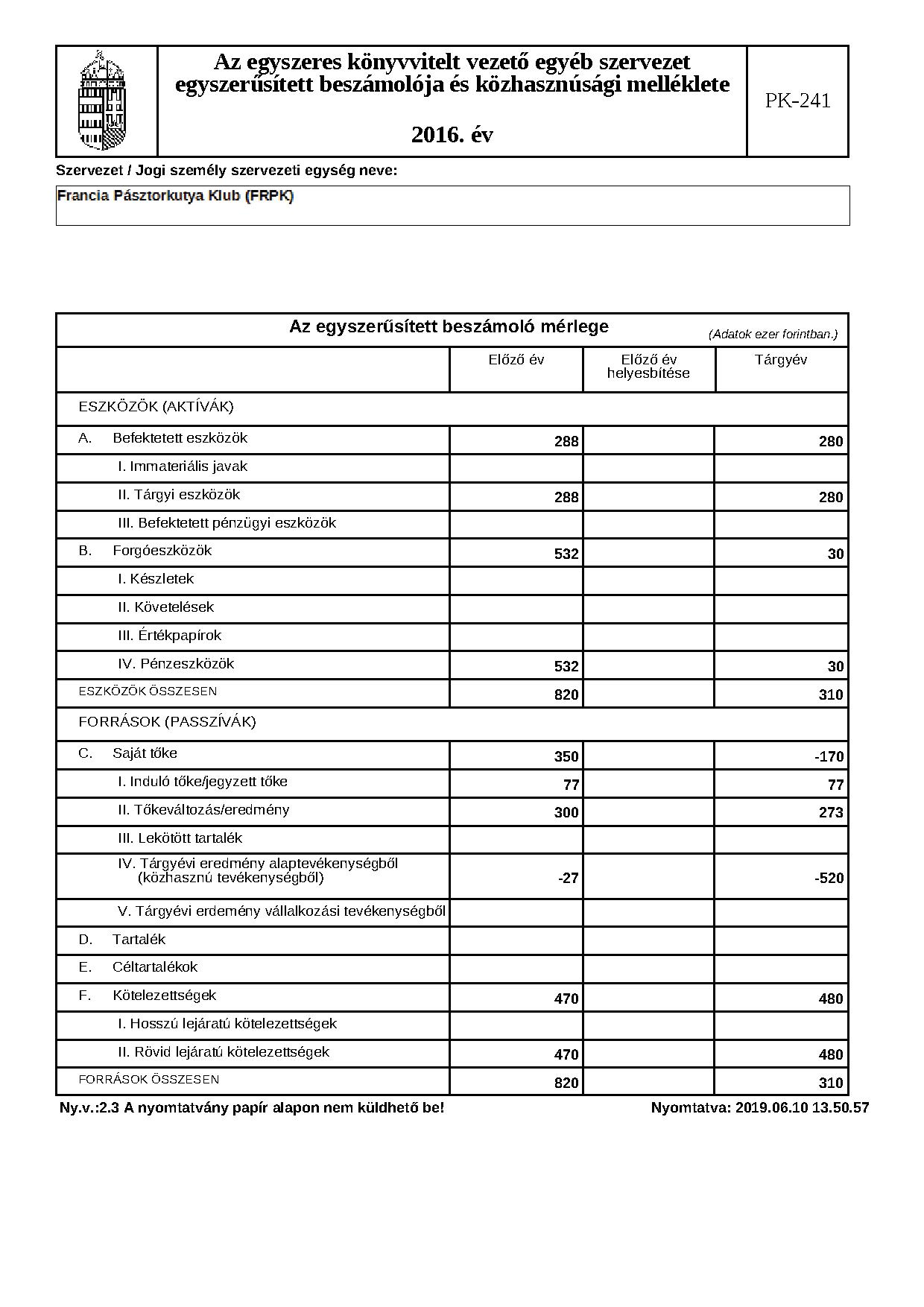 Az egyszeres könyvvitelt vezető egyéb szervezet egyszerűsített beszámolója és közhasznúsági melléklete

2016. év

PK-241

Szervezet / Jogi személy szervezeti egység neve:

Francia Pásztorkutya Klub (FRPK)

Az egyszerűsített beszámoló mérlege (Adatok ezer forintban.)

| | Előző év | Előző év helyesbítése | Tárgyév |
|---|---|---|---|
| ESZKÖZÖK (AKTÍVÁK) | | | |
| A. Befektetett eszközök | 288 | | 280 |
| I. Immateriális javak | | | |
| II. Tárgyi eszközök | 288 | | 280 |
| III. Befektetett pénzügyi eszközök | | | |
| B. Forgóeszközök | 532 | | 30 |
| I. Készletek | | | |
| II. Követelések | | | |
| III. Értékpapírok | | | |
| IV. Pénzeszközök | 532 | | 30 |
| ESZKÖZÖK ÖSSZESEN | 820 | | 310 |
| FORRÁSOK (PASSZÍVÁK) | | | |
| C. Saját tőke | 350 | | -170 |
| I. Induló tőke/jegyzett tőke | 77 | | 77 |
| II. Tőkeváltozás/eredmény | 300 | | 273 |
| III. Lekötött tartalék | | | |
| IV. Tárgyévi eredmény alaptevékenységből (közhasznú tevékenységből) | -27 | | -520 |
| V. Tárgyévi erdemény vállalkozási tevékenységből | | | |
| D. Tartalék | | | |
| E. Céltartalékok | | | |
| F. Kötelezettségek | 470 | | 480 |
| I. Hosszú lejáratú kötelezettségek | | | |
| II. Rövid lejáratú kötelezettségek | 470 | | 480 |
| FORRÁSOK ÖSSZESEN | 820 | | 310 |

Ny.v.:2.3 A nyomtatvány papír alapon nem küldhető be!

Nyomtatva: 2019.06.10 13.50.57